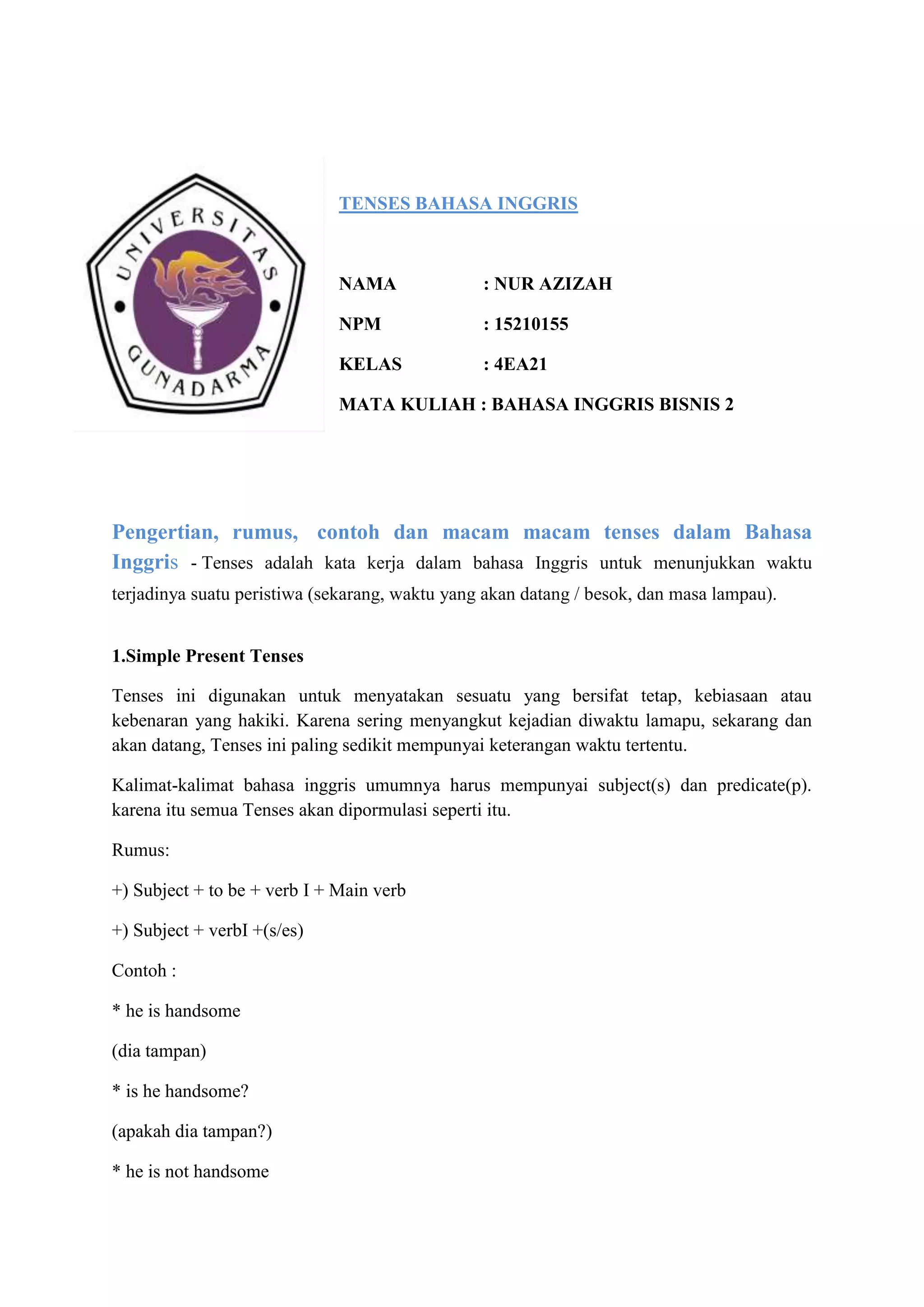 UNIVERSITAS GUNADARMA

TENSES BAHASA INGGRIS

NAMA : NUR AZIZAH

NPM : 15210155

KELAS : 4EA21

MATA KULIAH : BAHASA INGGRIS BISNIS 2

Pengertian, rumus, contoh dan macam macam tenses dalam Bahasa Inggris - Tenses adalah kata kerja dalam bahasa Inggris untuk menunjukkan waktu terjadinya suatu peristiwa (sekarang, waktu yang akan datang / besok, dan masa lampau).

1.Simple Present Tenses

Tenses ini digunakan untuk menyatakan sesuatu yang bersifat tetap, kebiasaan atau kebenaran yang hakiki. Karena sering menyangkut kejadian diwaktu lamapu, sekarang dan akan datang, Tenses ini paling sedikit mempunyai keterangan waktu tertentu.

Kalimat-kalimat bahasa inggris umumnya harus mempunyai subject(s) dan predicate(p). karena itu semua Tenses akan dipormulasi seperti itu.

Rumus:

+) Subject + to be + verb I + Main verb

+) Subject + verbI +(s/es)

Contoh :

* he is handsome

(dia tampan)

* is he handsome?

(apakah dia tampan?)

* he is not handsome